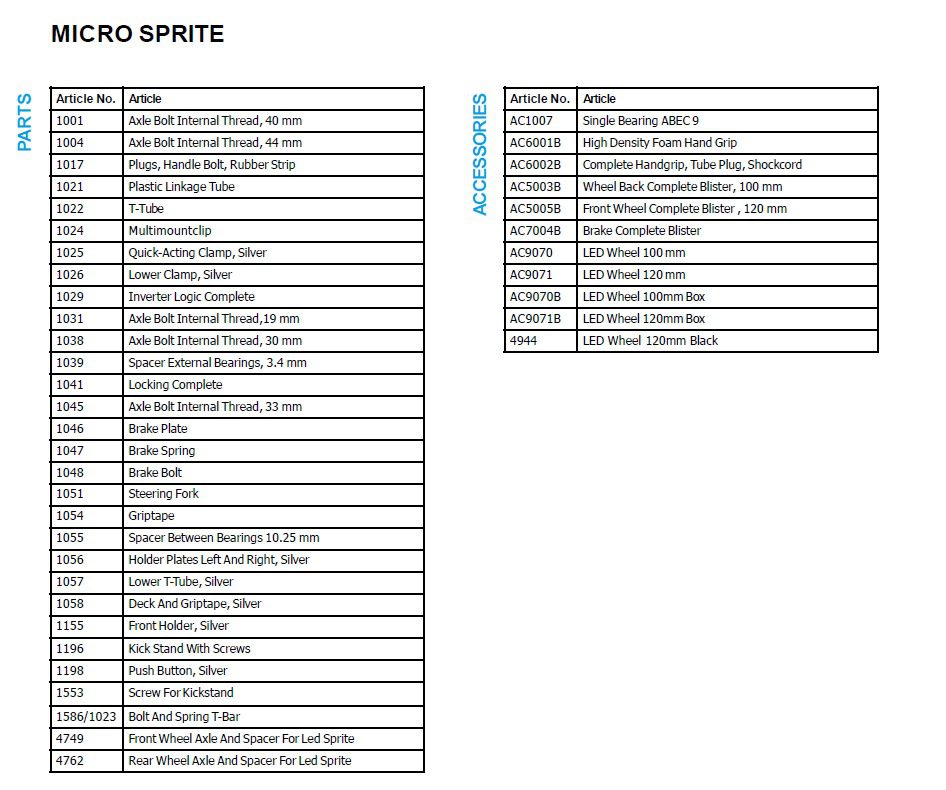 MICRO SPRITE

PARTS

| Article No. | Article |
|---|---|
| 1001 | Axle Bolt Internal Thread, 40 mm |
| 1004 | Axle Bolt Internal Thread, 44 mm |
| 1017 | Plugs, Handle Bolt, Rubber Strip |
| 1021 | Plastic Linkage Tube |
| 1022 | T-Tube |
| 1024 | Multimountclip |
| 1025 | Quick-Acting Clamp, Silver |
| 1026 | Lower Clamp, Silver |
| 1029 | Inverter Logic Complete |
| 1031 | Axle Bolt Internal Thread,19 mm |
| 1038 | Axle Bolt Internal Thread, 30 mm |
| 1039 | Spacer External Bearings, 3.4 mm |
| 1041 | Locking Complete |
| 1045 | Axle Bolt Internal Thread, 33 mm |
| 1046 | Brake Plate |
| 1047 | Brake Spring |
| 1048 | Brake Bolt |
| 1051 | Steering Fork |
| 1054 | Griptape |
| 1055 | Spacer Between Bearings 10.25 mm |
| 1056 | Holder Plates Left And Right, Silver |
| 1057 | Lower T-Tube, Silver |
| 1058 | Deck And Griptape, Silver |
| 1155 | Front Holder, Silver |
| 1196 | Kick Stand With Screws |
| 1198 | Push Button, Silver |
| 1553 | Screw For Kickstand |
| 1586/1023 | Bolt And Spring T-Bar |
| 4749 | Front Wheel Axle And Spacer For Led Sprite |
| 4762 | Rear Wheel Axle And Spacer For Led Sprite |

ACCESSORIES

| Article No. | Article |
|---|---|
| AC1007 | Single Bearing ABEC 9 |
| AC6001B | High Density Foam Hand Grip |
| AC6002B | Complete Handgrip, Tube Plug, Shockcord |
| AC5003B | Wheel Back Complete Blister, 100 mm |
| AC5005B | Front Wheel Complete Blister , 120 mm |
| AC7004B | Brake Complete Blister |
| AC9070 | LED Wheel 100 mm |
| AC9071 | LED Wheel 120 mm |
| AC9070B | LED Wheel 100mm Box |
| AC9071B | LED Wheel 120mm Box |
| 4944 | LED Wheel 120mm Black |